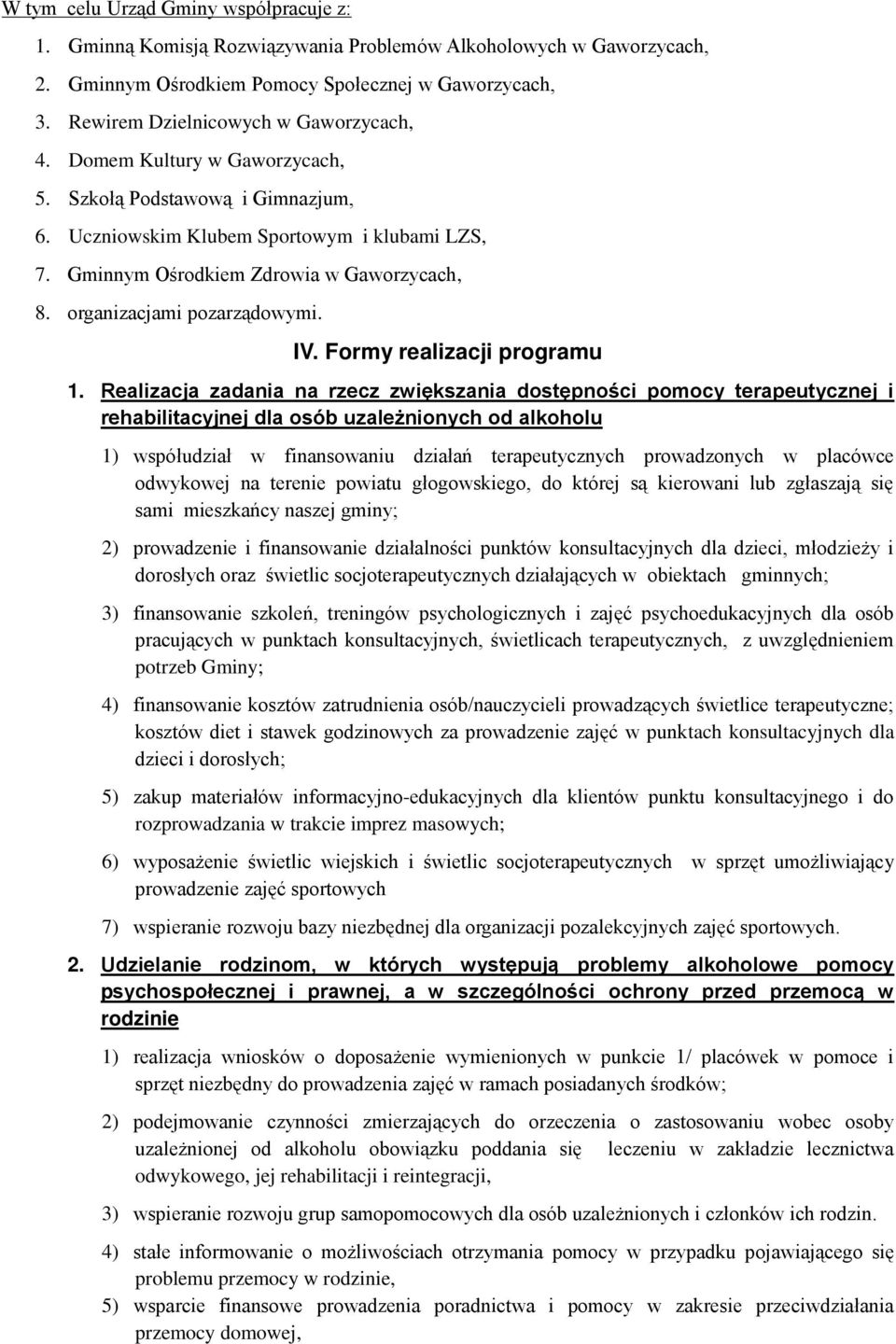 W tym celu Urząd Gminy współpracuje z:

1. Gminną Komisją Rozwiązywania Problemów Alkoholowych w Gaworzycach,
2. Gminnym Ośrodkiem Pomocy Społecznej w Gaworzycach,
3. Rewirem Dzielnicowych w Gaworzycach,
4. Domem Kultury w Gaworzycach,
5. Szkołą Podstawową i Gimnazjum,
6. Uczniowskim Klubem Sportowym i klubami LZS,
7. Gminnym Ośrodkiem Zdrowia w Gaworzycach,
8. organizacjami pozarządowymi.

IV. Formy realizacji programu

1. Realizacja zadania na rzecz zwiększania dostępności pomocy terapeutycznej i rehabilitacyjnej dla osób uzależnionych od alkoholu

1) współudział w finansowaniu działań terapeutycznych prowadzonych w placówce odwykowej na terenie powiatu głogowskiego, do której są kierowani lub zgłaszają się sami mieszkańcy naszej gminy;

2) prowadzenie i finansowanie działalności punktów konsultacyjnych dla dzieci, młodzieży i dorosłych oraz świetlic socjoterapeutycznych działających w obiektach gminnych;

3) finansowanie szkoleń, treningów psychologicznych i zajęć psychoedukacyjnych dla osób pracujących w punktach konsultacyjnych, świetlicach terapeutycznych, z uwzględnieniem potrzeb Gminy;

4) finansowanie kosztów zatrudnienia osób/nauczycieli prowadzących świetlice terapeutyczne; kosztów diet i stawek godzinowych za prowadzenie zajęć w punktach konsultacyjnych dla dzieci i dorosłych;

5) zakup materiałów informacyjno-edukacyjnych dla klientów punktu konsultacyjnego i do rozprowadzania w trakcie imprez masowych;

6) wyposażenie świetlic wiejskich i świetlic socjoterapeutycznych w sprzęt umożliwiający prowadzenie zajęć sportowych

7) wspieranie rozwoju bazy niezbędnej dla organizacji pozalekcyjnych zajęć sportowych.

2. Udzielanie rodzinom, w których występują problemy alkoholowe pomocy psychospołecznej i prawnej, a w szczególności ochrony przed przemocą w rodzinie

1) realizacja wniosków o doposażenie wymienionych w punkcie 1/ placówek w pomoce i sprzęt niezbędny do prowadzenia zajęć w ramach posiadanych środków;

2) podejmowanie czynności zmierzających do orzeczenia o zastosowaniu wobec osoby uzależnionej od alkoholu obowiązku poddania się leczeniu w zakładzie lecznictwa odwykowego, jej rehabilitacji i reintegracji,

3) wspieranie rozwoju grup samopomocowych dla osób uzależnionych i członków ich rodzin.

4) stałe informowanie o możliwościach otrzymania pomocy w przypadku pojawiającego się problemu przemocy w rodzinie,

5) wsparcie finansowe prowadzenia poradnictwa i pomocy w zakresie przeciwdziałania przemocy domowej,